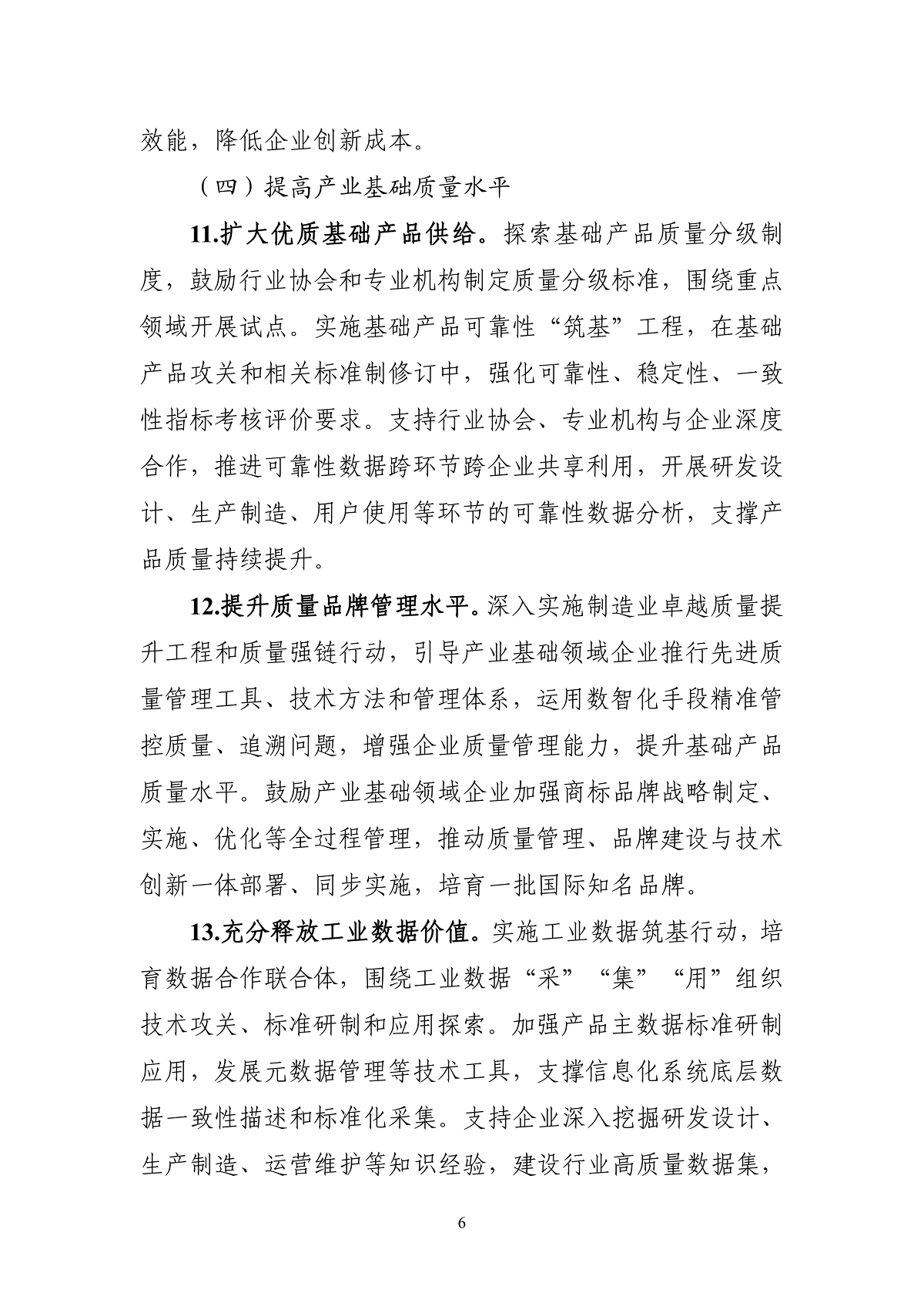 效能，降低企业创新成本。

（四）提高产业基础质量水平

11.扩大优质基础产品供给。探索基础产品质量分级制度，鼓励行业协会和专业机构制定质量分级标准，围绕重点领域开展试点。实施基础产品可靠性“筑基”工程，在基础产品攻关和相关标准制修订中，强化可靠性、稳定性、一致性指标考核评价要求。支持行业协会、专业机构与企业深度合作，推进可靠性数据跨环节跨企业共享利用，开展研发设计、生产制造、用户使用等环节的可靠性数据分析，支撑产品质量持续提升。

12.提升质量品牌管理水平。深入实施制造业卓越质量提升工程和质量强链行动，引导产业基础领域企业推行先进质量管理工具、技术方法和管理体系，运用数智化手段精准管控质量、追溯问题，增强企业质量管理能力，提升基础产品质量水平。鼓励产业基础领域企业加强商标品牌战略制定、实施、优化等全过程管理，推动质量管理、品牌建设与技术创新一体部署、同步实施，培育一批国际知名品牌。

13.充分释放工业数据价值。实施工业数据筑基行动，培育数据合作联合体，围绕工业数据“采”“集”“用”组织技术攻关、标准研制和应用探索。加强产品主数据标准研制应用，发展元数据管理等技术工具，支撑信息化系统底层数据一致性描述和标准化采集。支持企业深入挖掘研发设计、生产制造、运营维护等知识经验，建设行业高质量数据集，

6